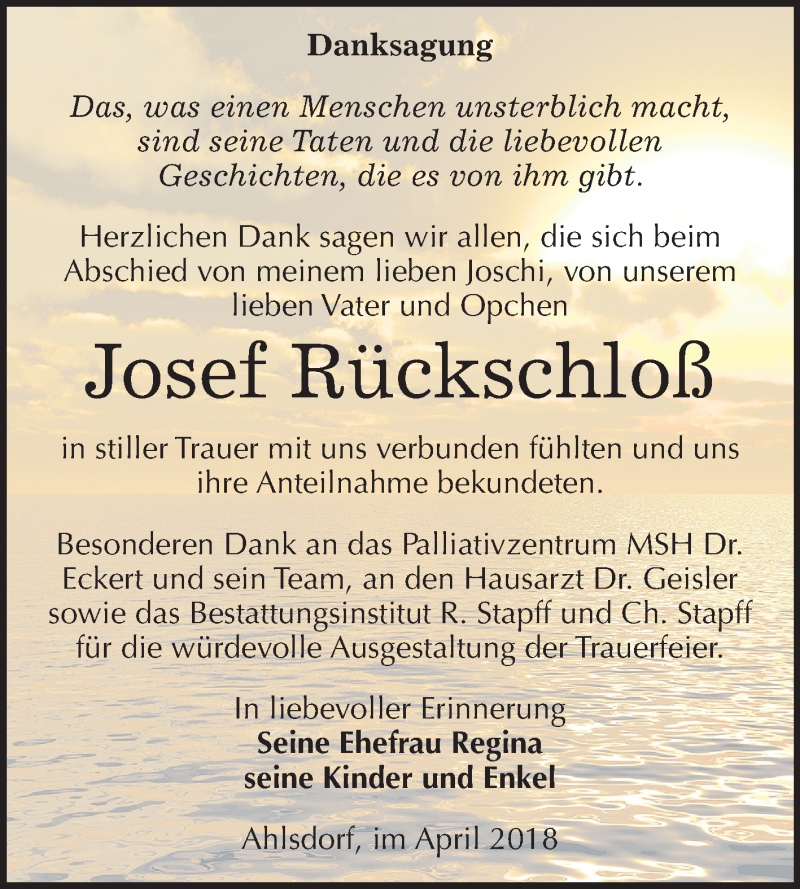 Danksagung

Das, was einen Menschen unsterblich macht, sind seine Taten und die liebevollen Geschichten, die es von ihm gibt.

Herzlichen Dank sagen wir allen, die sich beim Abschied von meinem lieben Joschi, von unserem lieben Vater und Opchen

Josef Rückschloß

in stiller Trauer mit uns verbunden fühlten und uns ihre Anteilnahme bekundeten.

Besonderen Dank an das Palliativzentrum MSH Dr. Eckert und sein Team, an den Hausarzt Dr. Geisler sowie das Bestattungsinstitut R. Stapff und Ch. Stapff für die würdevolle Ausgestaltung der Trauerfeier.

In liebevoller Erinnerung
Seine Ehefrau Regina
seine Kinder und Enkel

Ahlsdorf, im April 2018